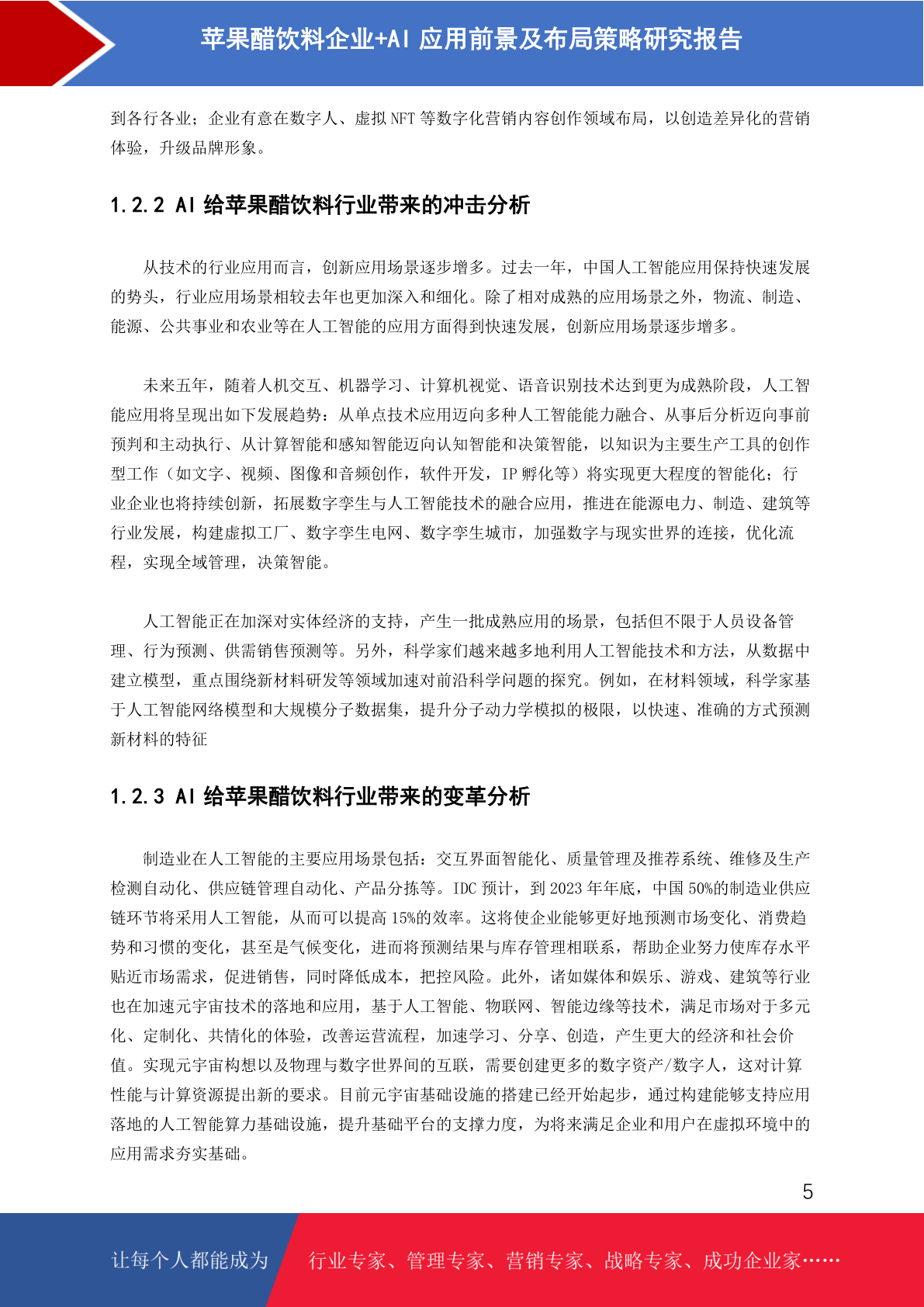 苹果醋饮料企业+AI 应用前景及布局策略研究报告

到各行各业；企业有意在数字人、虚拟 NFT 等数字化营销内容创作领域布局，以创造差异化的营销体验，升级品牌形象。

1.2.2 AI 给苹果醋饮料行业带来的冲击分析

从技术的行业应用而言，创新应用场景逐步增多。过去一年，中国人工智能应用保持快速发展的势头，行业应用场景相较去年也更加深入和细化。除了相对成熟的应用场景之外，物流、制造、能源、公共事业和农业等在人工智能的应用方面得到快速发展，创新应用场景逐步增多。

未来五年，随着人机交互、机器学习、计算机视觉、语音识别技术达到更为成熟阶段，人工智能应用将呈现出如下发展趋势：从单点技术应用迈向多种人工智能能力融合、从事后分析迈向事前预判和主动执行、从计算智能和感知智能迈向认知智能和决策智能，以知识为主要生产工具的创作型工作（如文字、视频、图像和音频创作，软件开发，IP 孵化等）将实现更大程度的智能化；行业企业也将持续创新，拓展数字孪生与人工智能技术的融合应用，推进在能源电力、制造、建筑等行业发展，构建虚拟工厂、数字孪生电网、数字孪生城市，加强数字与现实世界的连接，优化流程，实现全域管理，决策智能。

人工智能正在加深对实体经济的支持，产生一批成熟应用的场景，包括但不限于人员设备管理、行为预测、供需销售预测等。另外，科学家们越来越多地利用人工智能技术和方法，从数据中建立模型，重点围绕新材料研发等领域加速对前沿科学问题的探究。例如，在材料领域，科学家基于人工智能网络模型和大规模分子数据集，提升分子动力学模拟的极限，以快速、准确的方式预测新材料的特征

1.2.3 AI 给苹果醋饮料行业带来的变革分析

制造业在人工智能的主要应用场景包括：交互界面智能化、质量管理及推荐系统、维修及生产检测自动化、供应链管理自动化、产品分拣等。IDC 预计，到 2023 年年底，中国 50%的制造业供应链环节将采用人工智能，从而可以提高 15%的效率。这将使企业能够更好地预测市场变化、消费趋势和习惯的变化，甚至是气候变化，进而将预测结果与库存管理相联系，帮助企业努力使库存水平贴近市场需求，促进销售，同时降低成本，把控风险。此外，诸如媒体和娱乐、游戏、建筑等行业也在加速元宇宙技术的落地和应用，基于人工智能、物联网、智能边缘等技术，满足市场对于多元化、定制化、共情化的体验，改善运营流程，加速学习、分享、创造，产生更大的经济和社会价值。实现元宇宙构想以及物理与数字世界间的互联，需要创建更多的数字资产/数字人，这对计算性能与计算资源提出新的要求。目前元宇宙基础设施的搭建已经开始起步，通过构建能够支持应用落地的人工智能算力基础设施，提升基础平台的支撑力度，为将来满足企业和用户在虚拟环境中的应用需求夯实基础。

5

让每个人都能成为 行业专家、管理专家、营销专家、战略专家、成功企业家……